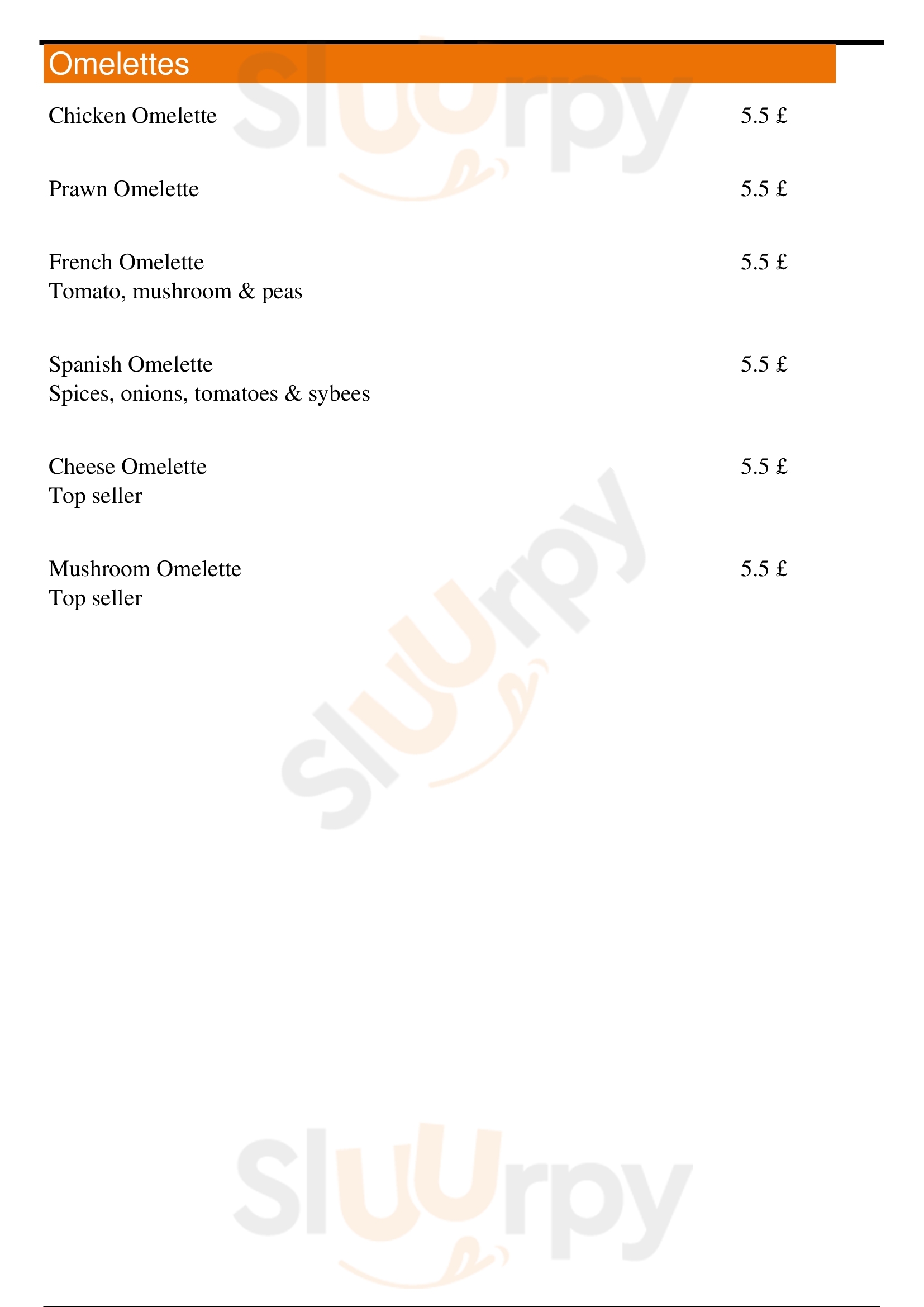 Omelettes

Chicken Omelette 5.5 £

Prawn Omelette 5.5 £

French Omelette 5.5 £
Tomato, mushroom & peas

Spanish Omelette 5.5 £
Spices, onions, tomatoes & sybees

Cheese Omelette 5.5 £
Top seller

Mushroom Omelette 5.5 £
Top seller

Sluurpy